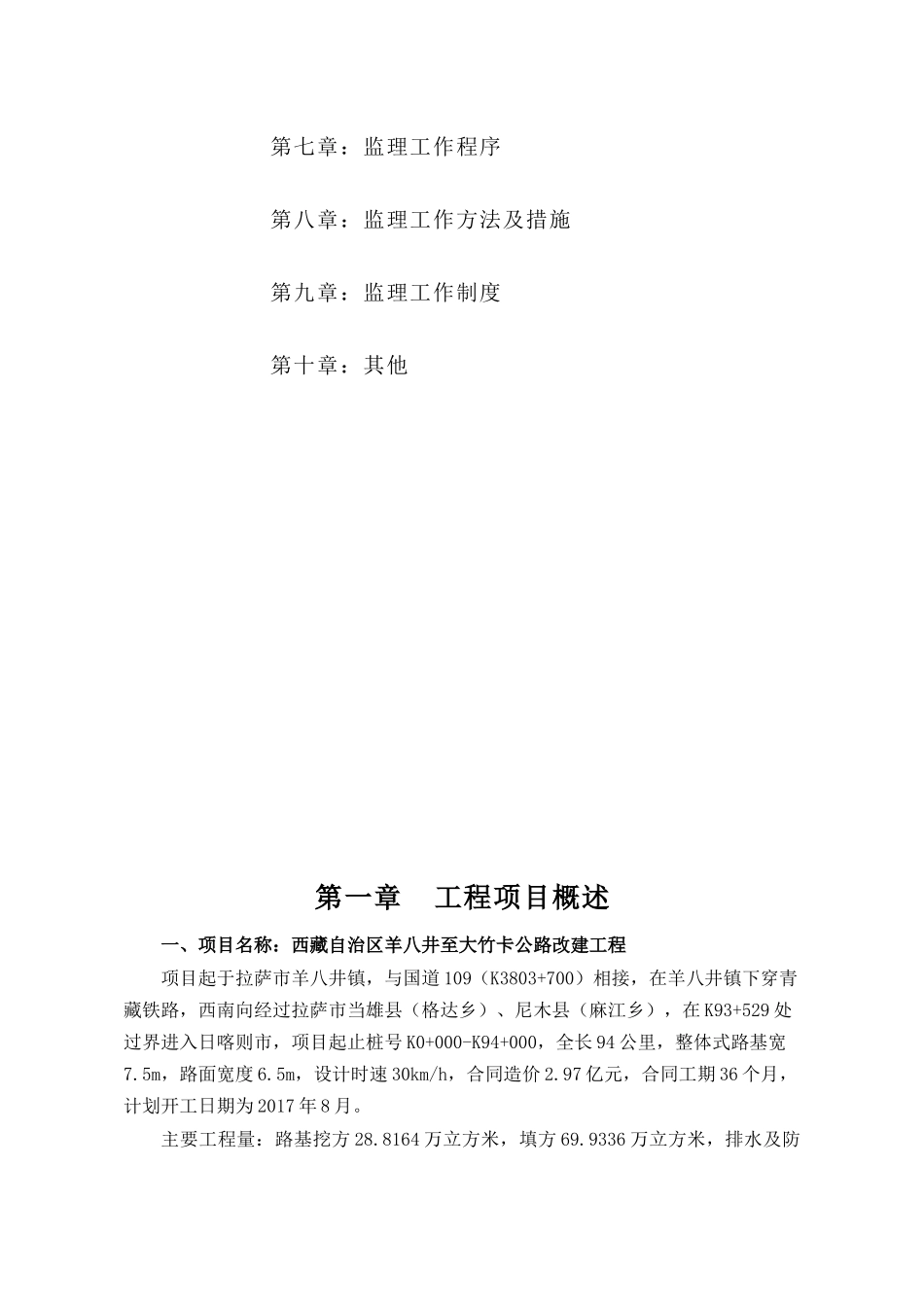 第七章：监理工作程序

第八章：监理工作方法及措施

第九章：监理工作制度

第十章：其他

第一章　工程项目概述

一、项目名称：西藏自治区羊八井至大竹卡公路改建工程

项目起于拉萨市羊八井镇，与国道109（K3803+700）相接，在羊八井镇下穿青藏铁路，西南向经过拉萨市当雄县（格达乡）、尼木县（麻江乡），在K93+529处过界进入日喀则市，项目起止桩号K0+000-K94+000，全长94公里，整体式路基宽7.5m，路面宽度6.5m，设计时速30km/h，合同造价2.97亿元，合同工期36个月，计划开工日期为2017年8月。

主要工程量：路基挖方28.8164万立方米，填方69.9336万立方米，排水及防